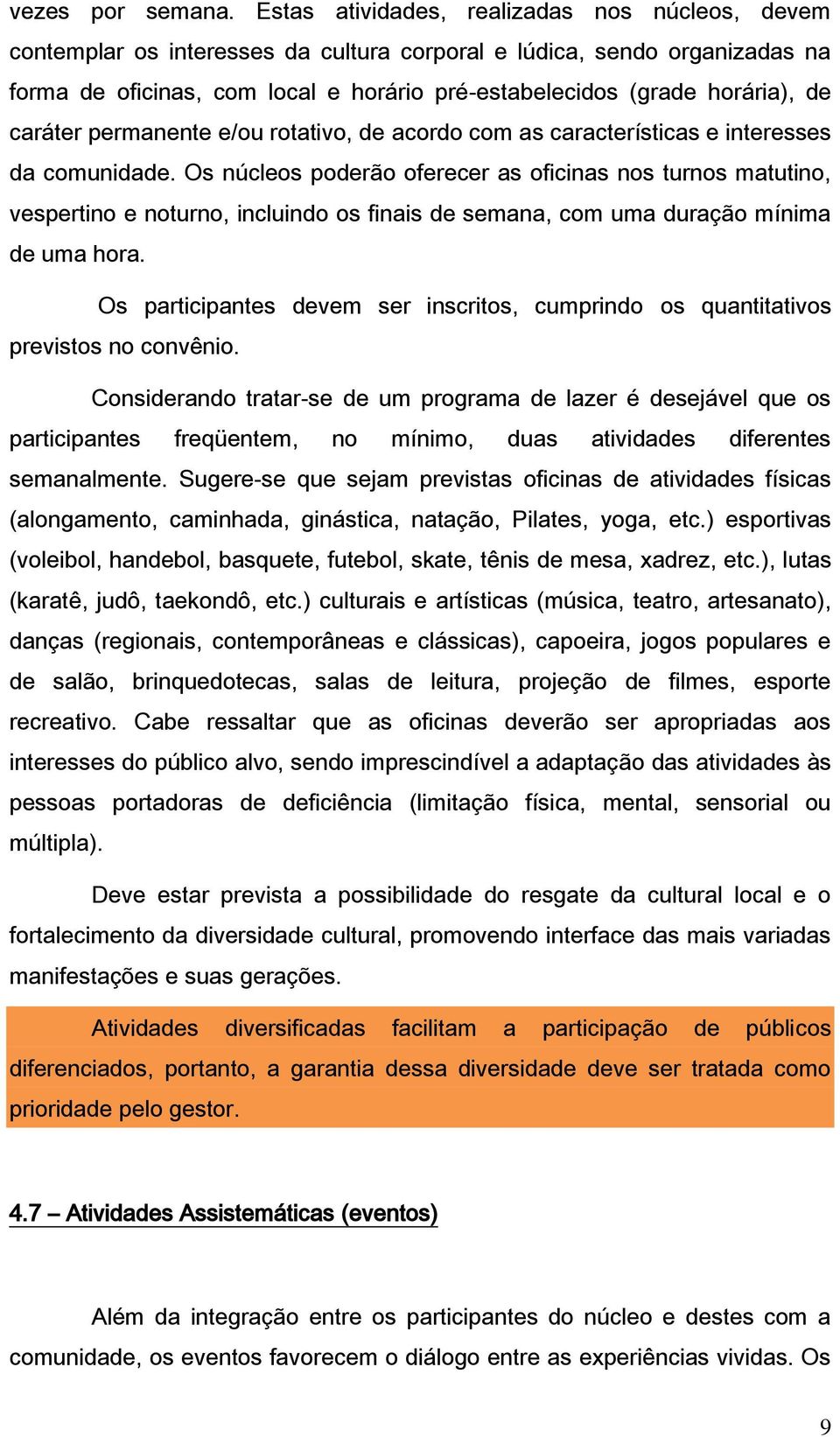 vezes por semana. Estas atividades, realizadas nos núcleos, devem contemplar os interesses da cultura corporal e lúdica, sendo organizadas na forma de oficinas, com local e horário pré-estabelecidos (grade horária), de caráter permanente e/ou rotativo, de acordo com as características e interesses da comunidade. Os núcleos poderão oferecer as oficinas nos turnos matutino, vespertino e noturno, incluindo os finais de semana, com uma duração mínima de uma hora.

Os participantes devem ser inscritos, cumprindo os quantitativos previstos no convênio.

Considerando tratar-se de um programa de lazer é desejável que os participantes freqüentem, no mínimo, duas atividades diferentes semanalmente. Sugere-se que sejam previstas oficinas de atividades físicas (alongamento, caminhada, ginástica, natação, Pilates, yoga, etc.) esportivas (voleibol, handebol, basquete, futebol, skate, tênis de mesa, xadrez, etc.), lutas (karatê, judô, taekondô, etc.) culturais e artísticas (música, teatro, artesanato), danças (regionais, contemporâneas e clássicas), capoeira, jogos populares e de salão, brinquedotecas, salas de leitura, projeção de filmes, esporte recreativo. Cabe ressaltar que as oficinas deverão ser apropriadas aos interesses do público alvo, sendo imprescindível a adaptação das atividades às pessoas portadoras de deficiência (limitação física, mental, sensorial ou múltipla).

Deve estar prevista a possibilidade do resgate da cultural local e o fortalecimento da diversidade cultural, promovendo interface das mais variadas manifestações e suas gerações.

Atividades diversificadas facilitam a participação de públicos diferenciados, portanto, a garantia dessa diversidade deve ser tratada como prioridade pelo gestor.

4.7 – Atividades Assistemáticas (eventos)

Além da integração entre os participantes do núcleo e destes com a comunidade, os eventos favorecem o diálogo entre as experiências vividas. Os

9